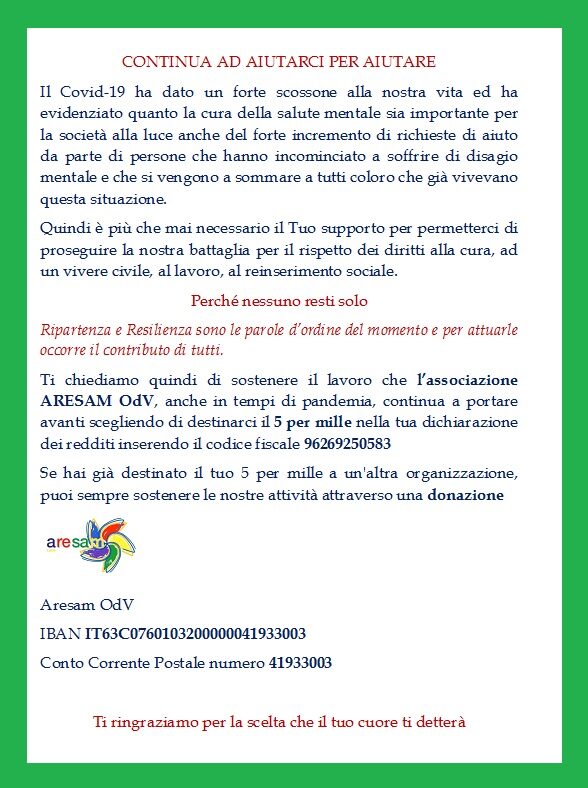 CONTINUA AD AIUTARCI PER AIUTARE

Il Covid-19 ha dato un forte scossone alla nostra vita ed ha evidenziato quanto la cura della salute mentale sia importante per la società alla luce anche del forte incremento di richieste di aiuto da parte di persone che hanno incominciato a soffrire di disagio mentale e che si vengono a sommare a tutti coloro che già vivevano questa situazione.

Quindi è più che mai necessario il Tuo supporto per permetterci di proseguire la nostra battaglia per il rispetto dei diritti alla cura, ad un vivere civile, al lavoro, al reinserimento sociale.

Perché nessuno resti solo

Ripartenza e Resilienza sono le parole d'ordine del momento e per attuarle occorre il contributo di tutti.

Ti chiediamo quindi di sostenere il lavoro che l'associazione ARESAM OdV, anche in tempi di pandemia, continua a portare avanti scegliendo di destinarci il 5 per mille nella tua dichiarazione dei redditi inserendo il codice fiscale 96269250583

Se hai già destinato il tuo 5 per mille a un'altra organizzazione, puoi sempre sostenere le nostre attività attraverso una donazione

aresam

Aresam OdV

IBAN IT63C0760103200000041933003

Conto Corrente Postale numero 41933003

Ti ringraziamo per la scelta che il tuo cuore ti detterà